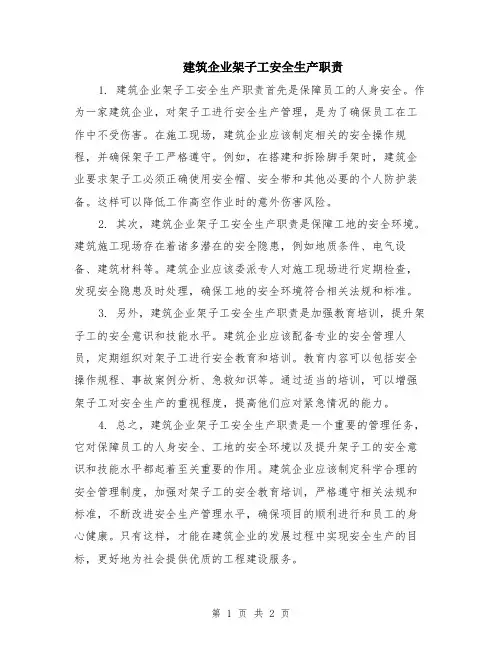 建筑企业架子工安全生产职责

1. 建筑企业架子工安全生产职责首先是保障员工的人身安全。作为一家建筑企业，对架子工进行安全生产管理，是为了确保员工在工作中不受伤害。在施工现场，建筑企业应该制定相关的安全操作规程，并确保架子工严格遵守。例如，在搭建和拆除脚手架时，建筑企业要求架子工必须正确使用安全帽、安全带和其他必要的个人防护装备。这样可以降低工作高空作业时的意外伤害风险。

2. 其次，建筑企业架子工安全生产职责是保障工地的安全环境。建筑施工现场存在着诸多潜在的安全隐患，例如地质条件、电气设备、建筑材料等。建筑企业应该委派专人对施工现场进行定期检查，发现安全隐患及时处理，确保工地的安全环境符合相关法规和标准。

3. 另外，建筑企业架子工安全生产职责是加强教育培训，提升架子工的安全意识和技能水平。建筑企业应该配备专业的安全管理人员，定期组织对架子工进行安全教育和培训。教育内容可以包括安全操作规程、事故案例分析、急救知识等。通过适当的培训，可以增强架子工对安全生产的重视程度，提高他们应对紧急情况的能力。

4. 总之，建筑企业架子工安全生产职责是一个重要的管理任务，它对保障员工的人身安全、工地的安全环境以及提升架子工的安全意识和技能水平都起着至关重要的作用。建筑企业应该制定科学合理的安全管理制度，加强对架子工的安全教育培训，严格遵守相关法规和标准，不断改进安全生产管理水平，确保项目的顺利进行和员工的身心健康。只有这样，才能在建筑企业的发展过程中实现安全生产的目标，更好地为社会提供优质的工程建设服务。

第 1 页 共 2 页